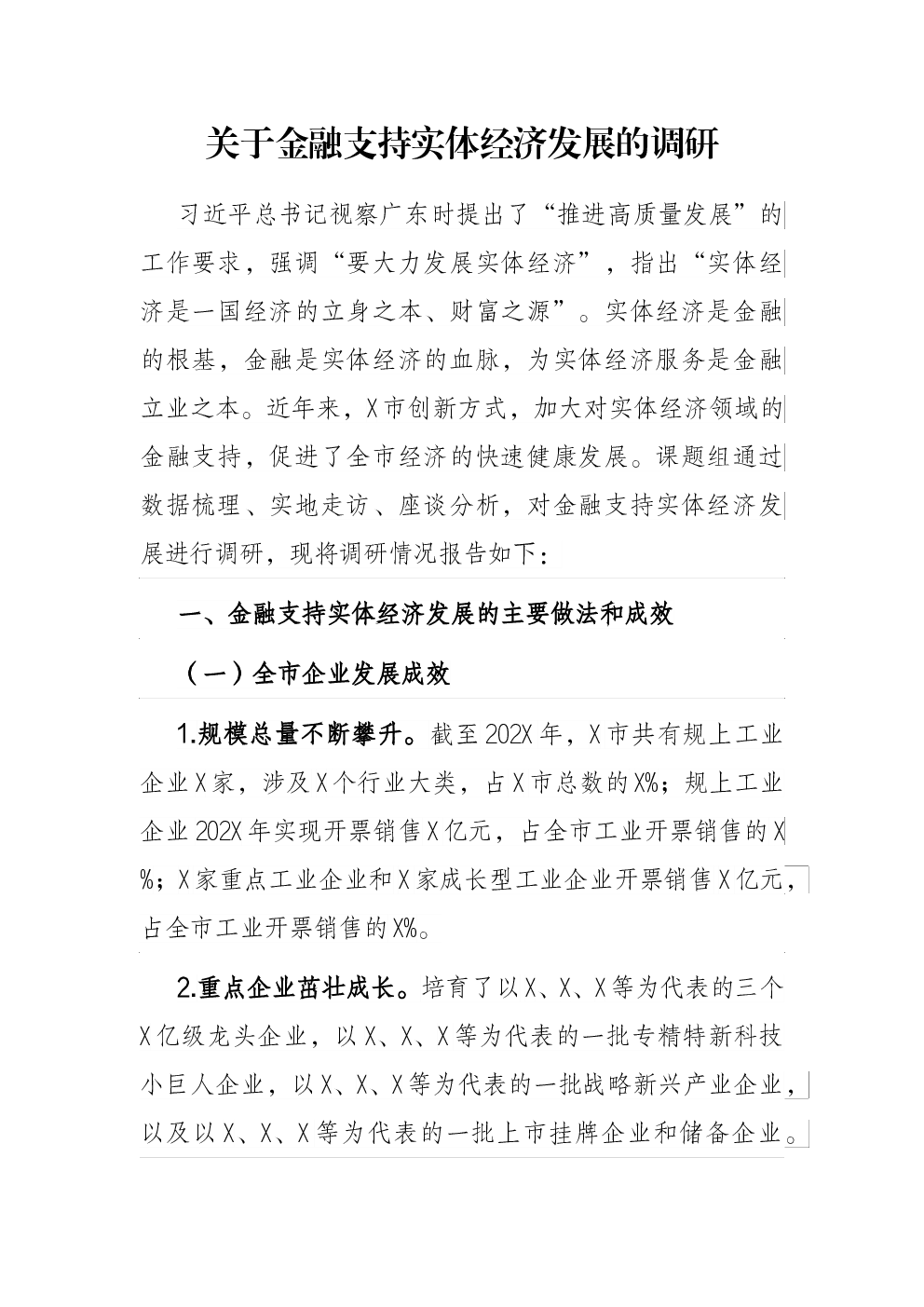 关于金融支持实体经济发展的调研

习近平总书记视察广东时提出了“推进高质量发展”的工作要求，强调“要大力发展实体经济”，指出“实体经济是一国经济的立身之本、财富之源”。实体经济是金融的根基，金融是实体经济的血脉，为实体经济服务是金融立业之本。近年来，X市创新方式，加大对实体经济领域的金融支持，促进了全市经济的快速健康发展。课题组通过数据梳理、实地走访、座谈分析，对金融支持实体经济发展进行调研，现将调研情况报告如下：

一、金融支持实体经济发展的主要做法和成效

（一）全市企业发展成效

1.规模总量不断攀升。截至202X年，X市共有规上工业企业X家，涉及X个行业大类，占X市总数的X%；规上工业企业202X年实现开票销售X亿元，占全市工业开票销售的X%；X家重点工业企业和X家成长型工业企业开票销售X亿元，占全市工业开票销售的X%。

2.重点企业茁壮成长。培育了以X、X、X等为代表的三个X亿级龙头企业，以X、X、X等为代表的一批专精特新科技小巨人企业，以X、X、X等为代表的一批战略新兴产业企业，以及以X、X、X等为代表的一批上市挂牌企业和储备企业。